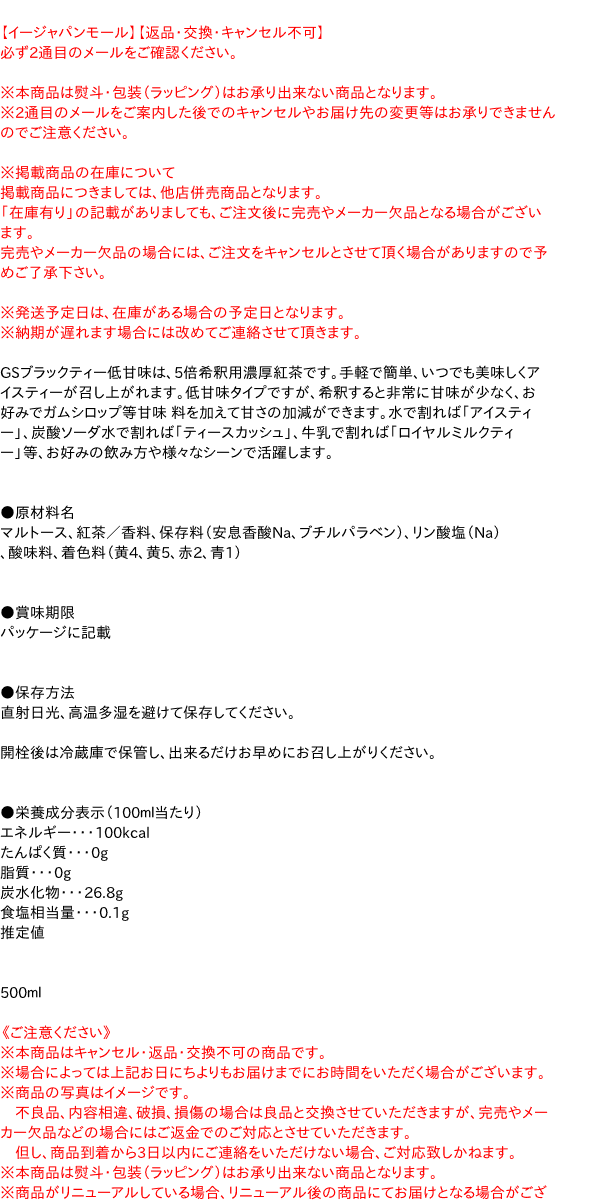 【イージャパンモール】【返品・交換・キャンセル不可】
必ず2通目のメールをご確認ください。

※本商品は熨斗・包装（ラッピング）はお承り出来ない商品となります。
※2通目のメールをご案内した後でのキャンセルやお届け先の変更等はお承りできませんのでご注意ください。

※掲載商品の在庫について
掲載商品につきましては、他店併売商品となります。
「在庫有り」の記載がありましても、ご注文後に完売やメーカー欠品となる場合がございます。
完売やメーカー欠品の場合には、ご注文をキャンセルとさせて頂く場合がありますので予めご了承下さい。

※発送予定日は、在庫がある場合の予定日となります。
※納期が遅れます場合には改めてご連絡させて頂きます。

GSブラックティー低甘味は、5倍希釈用濃厚紅茶です。手軽で簡単、いつでも美味しくアイスティーが召し上がれます。低甘味タイプですが、希釈すると非常に甘味が少なく、お好みでガムシロップ等甘味 料を加えて甘さの加減ができます。水で割れば「アイスティー」、炭酸ソーダ水で割れば「ティースカッシュ」、牛乳で割れば「ロイヤルミルクティー」等、お好みの飲み方や様々なシーンで活躍します。

●原材料名
マルトース、紅茶／香料、保存料（安息香酸Na、ブチルパラベン）、リン酸塩（Na）、酸味料、着色料（黄4、黄5、赤2、青1）

●賞味期限
パッケージに記載

●保存方法
直射日光、高温多湿を避けて保存してください。

開栓後は冷蔵庫で保管し、出来るだけお早めにお召し上がりください。

●栄養成分表示（100ml当たり）
エネルギー・・・100kcal
たんぱく質・・・0g
脂質・・・0g
炭水化物・・・26.8g
食塩相当量・・・0.1g
推定値

500ml

《ご注意ください》
※本商品はキャンセル・返品・交換不可の商品です。
※場合によっては上記お日にちよりもお届けまでにお時間をいただく場合がございます。
※商品の写真はイメージです。
　不良品、内容相違、破損、損傷の場合は良品と交換させていただきますが、完売やメーカー欠品などの場合にはご返金でのご対応とさせていただきます。
　但し、商品到着から3日以内にご連絡をいただけない場合、ご対応致しかねます。
※本商品は熨斗・包装（ラッピング）はお承り出来ない商品となります。
※商品がリニューアルしている場合、リニューアル後の商品にてお届けとなる場合がござ